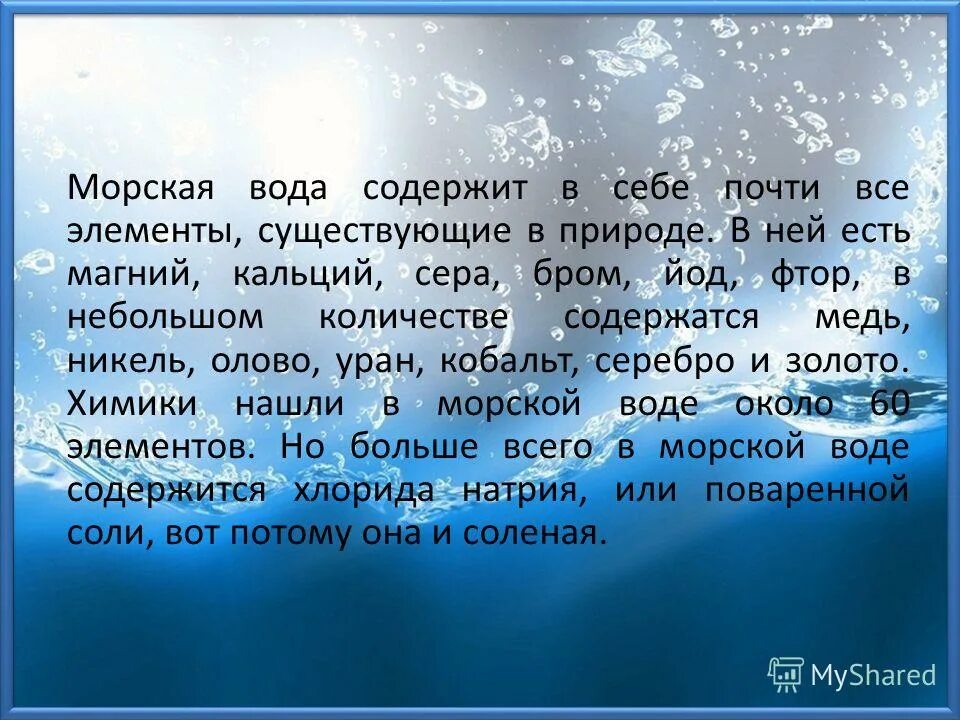 Морская вода содержит в себе почти все элементы, существующие в природе. В ней есть магний, кальций, сера, бром, йод, фтор, в небольшом количестве содержатся медь, никель, олово, уран, кобальт, серебро и золото. Химики нашли в морской воде около 60 элементов. Но больше всего в морской воде содержится хлорида натрия, или поваренной соли, вот потому она и соленая.

MyShared